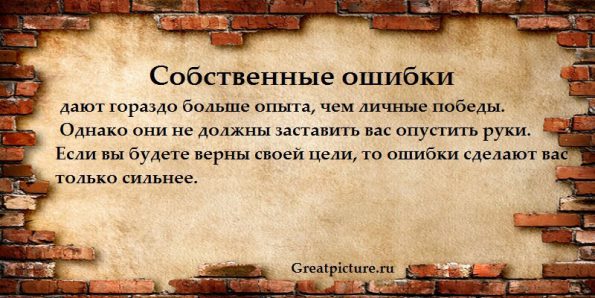 Собственные ошибки

дают гораздо больше опыта, чем личные победы.
Однако они не должны заставить вас опустить руки.
Если вы будете верны своей цели, то ошибки сделают вас только сильнее.

Greatpicture.ru